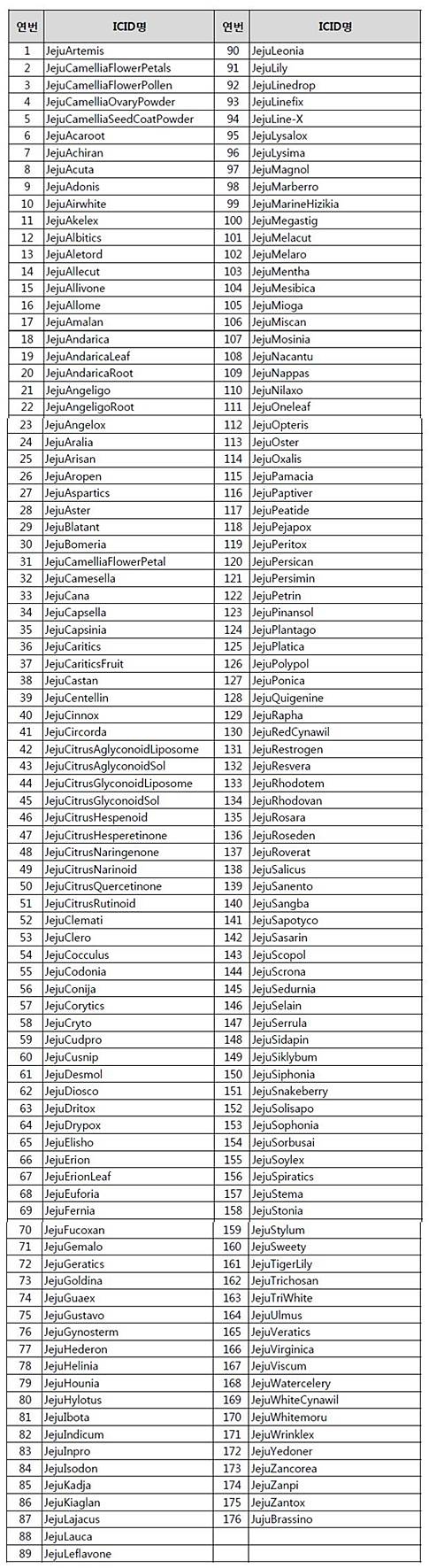 | 연번 | ICID명 | 연번 | ICID명 |
|---|---|---|---|
| 1 | JejuArtemis | 90 | JejuLeonia |
| 2 | JejuCamelliaFlowerPetals | 91 | JejuLily |
| 3 | JejuCamelliaFlowerPollen | 92 | JejuLinedrop |
| 4 | JejuCamelliaOvaryPowder | 93 | JejuLinefix |
| 5 | JejuCamelliaSeedCoatPowder | 94 | JejuLine-X |
| 6 | JejuAcaroot | 95 | JejuLysalox |
| 7 | JejuAchiran | 96 | JejuLysima |
| 8 | JejuAcuta | 97 | JejuMagnol |
| 9 | JejuAdonis | 98 | JejuMarberro |
| 10 | JejuAirwhite | 99 | JejuMarineHizikia |
| 11 | JejuAkelex | 100 | JejuMegastig |
| 12 | JejuAlbitics | 101 | JejuMelacut |
| 13 | JejuAletord | 102 | JejuMelaro |
| 14 | JejuAllecut | 103 | JejuMentha |
| 15 | JejuAllivone | 104 | JejuMesibica |
| 16 | JejuAllome | 105 | JejuMioga |
| 17 | JejuAmalan | 106 | JejuMiscan |
| 18 | JejuAndarica | 107 | JejuMosinia |
| 19 | JejuAndaricaLeaf | 108 | JejuNacantu |
| 20 | JejuAndaricaRoot | 109 | JejuNappas |
| 21 | JejuAngeligo | 110 | JejuNilaxo |
| 22 | JejuAngeligoRoot | 111 | JejuOneleaf |
| 23 | JejuAngelox | 112 | JejuOpteris |
| 24 | JejuAralia | 113 | JejuOster |
| 25 | JejuArisan | 114 | JejuOxalis |
| 26 | JejuAropen | 115 | JejuPamacia |
| 27 | JejuAspartics | 116 | JejuPaptiver |
| 28 | JejuAster | 117 | JejuPeatide |
| 29 | JejuBlatant | 118 | JejuPejapox |
| 30 | JejuBomeria | 119 | JejuPeritox |
| 31 | JejuCamelliaFlowerPetal | 120 | JejuPersican |
| 32 | JejuCamesella | 121 | JejuPersimin |
| 33 | JejuCana | 122 | JejuPetrin |
| 34 | JejuCapsella | 123 | JejuPinansol |
| 35 | JejuCapsinia | 124 | JejuPlantago |
| 36 | JejuCaritics | 125 | JejuPlatica |
| 37 | JejuCariticsFruit | 126 | JejuPolypol |
| 38 | JejuCastan | 127 | JejuPonica |
| 39 | JejuCentellin | 128 | JejuQuigenine |
| 40 | JejuCinnox | 129 | JejuRapha |
| 41 | JejuCircorda | 130 | JejuRedCynawil |
| 42 | JejuCitrusAglyconoidLiposome | 131 | JejuRestrogen |
| 43 | JejuCitrusAglyconoidSol | 132 | JejuResvera |
| 44 | JejuCitrusGlyconoidLiposome | 133 | JejuRhodotem |
| 45 | JejuCitrusGlyconoidSol | 134 | JejuRhodovan |
| 46 | JejuCitrusHespenoid | 135 | JejuRosara |
| 47 | JejuCitrusHesperetinone | 136 | JejuRoseden |
| 48 | JejuCitrusNaringenone | 137 | JejuRoverat |
| 49 | JejuCitrusNarinoid | 138 | JejuSalicus |
| 50 | JejuCitrusQuercetinone | 139 | JejuSanento |
| 51 | JejuCitrusRutinoid | 140 | JejuSangba |
| 52 | JejuClemati | 141 | JejuSapotyco |
| 53 | JejuClero | 142 | JejuSasarin |
| 54 | JejuCocculus | 143 | JejuScopol |
| 55 | JejuCodonia | 144 | JejuScrona |
| 56 | JejuConija | 145 | JejuSedurnia |
| 57 | JejuCorytics | 146 | JejuSelain |
| 58 | JejuCryto | 147 | JejuSerrula |
| 59 | JejuCudpro | 148 | JejuSidapin |
| 60 | JejuCusnip | 149 | JejuSiklybum |
| 61 | JejuDesmol | 150 | JejuSiphonia |
| 62 | JejuDiosco | 151 | JejuSnakeberry |
| 63 | JejuDritox | 152 | JejuSolisapo |
| 64 | JejuDrypox | 153 | JejuSophonia |
| 65 | JejuElisho | 154 | JejuSorbusai |
| 66 | JejuErion | 155 | JejuSoylex |
| 67 | JejuErionLeaf | 156 | JejuSpiratics |
| 68 | JejuEuforia | 157 | JejuStema |
| 69 | JejuFernia | 158 | JejuStonia |
| 70 | JejuFucoxan | 159 | JejuStylum |
| 71 | JejuGemalo | 160 | JejuSweety |
| 72 | JejuGeratics | 161 | JejuTigerLily |
| 73 | JejuGoldina | 162 | JejuTrichosan |
| 74 | JejuGuaex | 163 | JejuTriWhite |
| 75 | JejuGustavo | 164 | JejuUlmus |
| 76 | JejuGynosterm | 165 | JejuVeratics |
| 77 | JejuHederon | 166 | JejuVirginica |
| 78 | JejuHelinia | 167 | JejuViscum |
| 79 | JejuHounia | 168 | JejuWatercelery |
| 80 | JejuHylotus | 169 | JejuWhiteCynawil |
| 81 | JejuIbota | 170 | JejuWhitemoru |
| 82 | JejuIndicum | 171 | JejuWrinklex |
| 83 | JejuInpro | 172 | JejuYedoner |
| 84 | JejuIsodon | 173 | JejuZancorea |
| 85 | JejuKadja | 174 | JejuZanpi |
| 86 | JejuKiaglan | 175 | JejuZantox |
| 87 | JejuLajacus | 176 | JujuBrassino |
| 88 | JejuLauca | | |
| 89 | JejuLeflavone | | |